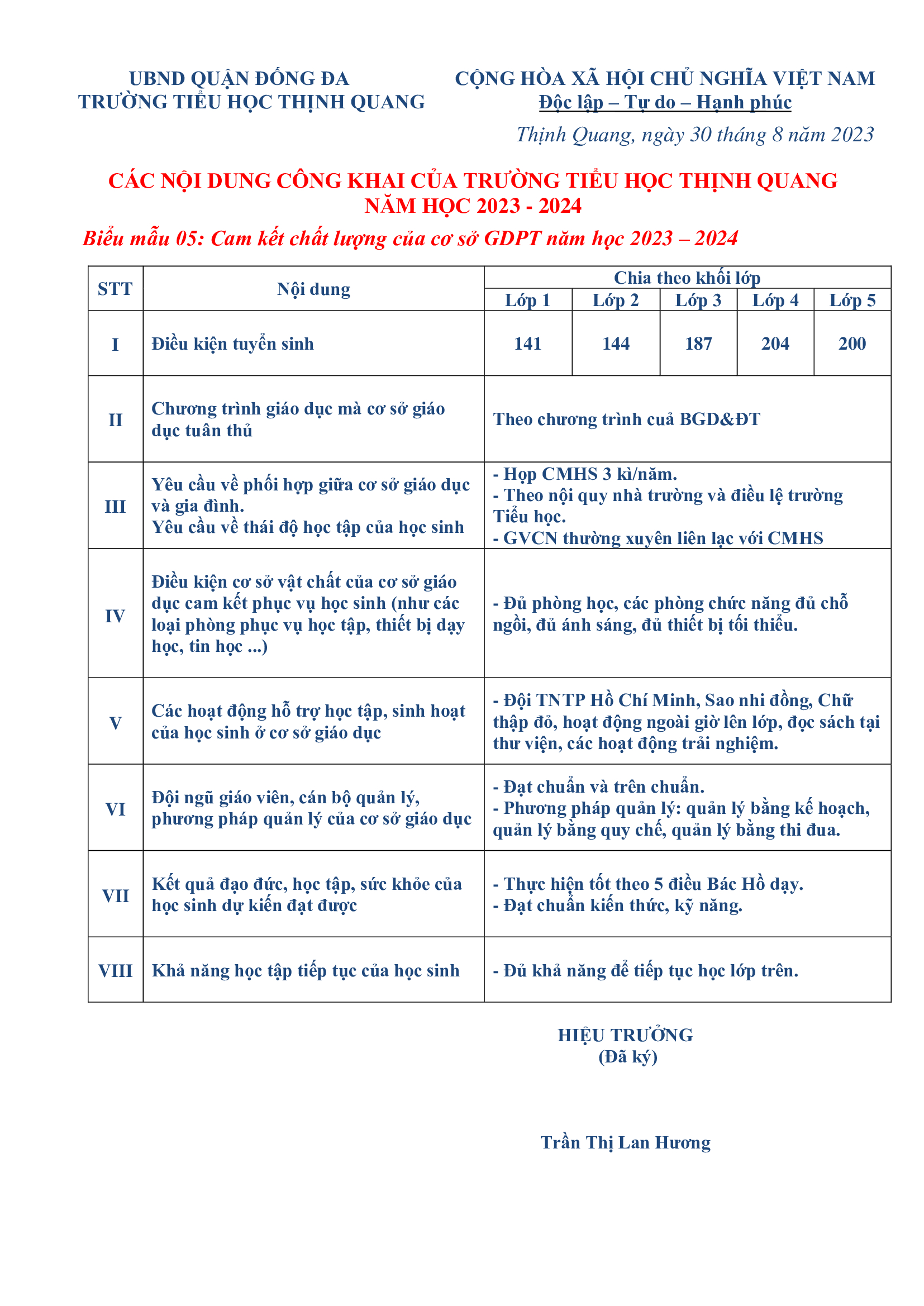 UBND QUẬN ĐỐNG ĐA
TRƯỜNG TIỂU HỌC THỊNH QUANG

CỘNG HÒA XÃ HỘI CHỦ NGHĨA VIỆT NAM
Độc lập – Tự do – Hạnh phúc

Thịnh Quang, ngày 30 tháng 8 năm 2023

CÁC NỘI DUNG CÔNG KHAI CỦA TRƯỜNG TIỂU HỌC THỊNH QUANG
NĂM HỌC 2023 - 2024

Biểu mẫu 05: Cam kết chất lượng của cơ sở GDPT năm học 2023 – 2024

| STT | Nội dung | Chia theo khối lớp | | | | |
|---|---|---|---|---|---|---|
| | | Lớp 1 | Lớp 2 | Lớp 3 | Lớp 4 | Lớp 5 |
| I | Điều kiện tuyển sinh | 141 | 144 | 187 | 204 | 200 |
| II | Chương trình giáo dục mà cơ sở giáo dục tuân thủ | Theo chương trình cuả BGD&ĐT | | | | |
| III | Yêu cầu về phối hợp giữa cơ sở giáo dục và gia đình. Yêu cầu về thái độ học tập của học sinh | - Họp CMHS 3 kì/năm. - Theo nội quy nhà trường và điều lệ trường Tiểu học. - GVCN thường xuyên liên lạc với CMHS | | | | |
| IV | Điều kiện cơ sở vật chất của cơ sở giáo dục cam kết phục vụ học sinh (như các loại phòng phục vụ học tập, thiết bị dạy học, tin học ...) | - Đủ phòng học, các phòng chức năng đủ chỗ ngồi, đủ ánh sáng, đủ thiết bị tối thiểu. | | | | |
| V | Các hoạt động hỗ trợ học tập, sinh hoạt của học sinh ở cơ sở giáo dục | - Đội TNTP Hồ Chí Minh, Sao nhi đồng, Chữ thập đỏ, hoạt động ngoài giờ lên lớp, đọc sách tại thư viện, các hoạt động trải nghiệm. | | | | |
| VI | Đội ngũ giáo viên, cán bộ quản lý, phương pháp quản lý của cơ sở giáo dục | - Đạt chuẩn và trên chuẩn. - Phương pháp quản lý: quản lý bằng kế hoạch, quản lý bằng quy chế, quản lý bằng thi đua. | | | | |
| VII | Kết quả đạo đức, học tập, sức khỏe của học sinh dự kiến đạt được | - Thực hiện tốt theo 5 điều Bác Hồ dạy. - Đạt chuẩn kiến thức, kỹ năng. | | | | |
| VIII | Khả năng học tập tiếp tục của học sinh | - Đủ khả năng để tiếp tục học lớp trên. | | | | |

HIỆU TRƯỞNG
(Đã ký)

Trần Thị Lan Hương